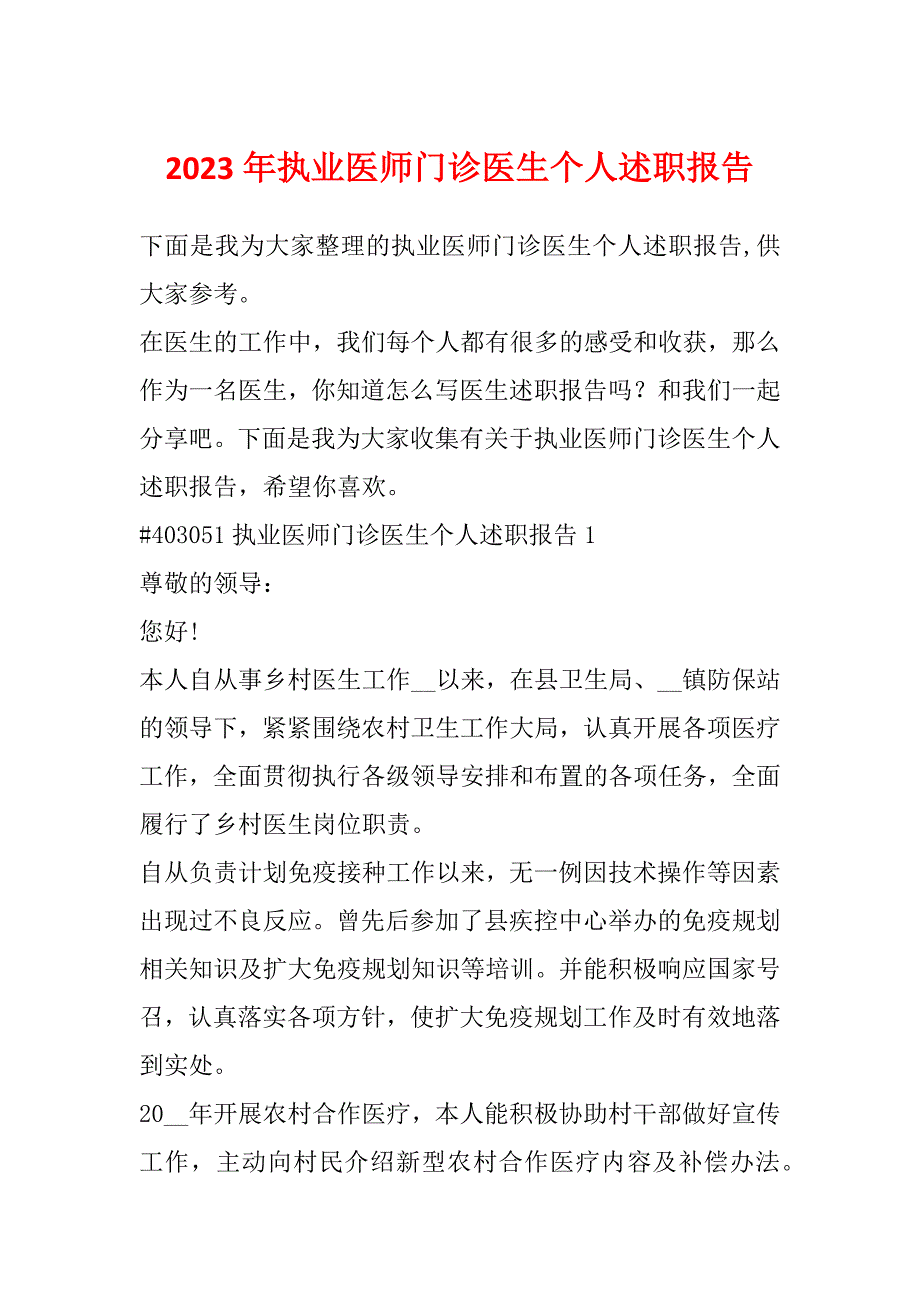 2023 年执业医师门诊医生个人述职报告

下面是我为大家整理的执业医师门诊医生个人述职报告,供大家参考。

在医生的工作中，我们每个人都有很多的感受和收获，那么作为一名医生，你知道怎么写医生述职报告吗？和我们一起分享吧。下面是我为大家收集有关于执业医师门诊医生个人述职报告，希望你喜欢。

#403051 执业医师门诊医生个人述职报告 1

尊敬的领导：

您好!

本人自从事乡村医生工作__以来，在县卫生局、__镇防保站的领导下，紧紧围绕农村卫生工作大局，认真开展各项医疗工作，全面贯彻执行各级领导安排和布置的各项任务，全面履行了乡村医生岗位职责。

自从负责计划免疫接种工作以来，无一例因技术操作等因素出现过不良反应。曾先后参加了县疾控中心举办的免疫规划相关知识及扩大免疫规划知识等培训。并能积极响应国家号召，认真落实各项方针，使扩大免疫规划工作及时有效地落到实处。

20__年开展农村合作医疗，本人能积极协助村干部做好宣传工作，主动向村民介绍新型农村合作医疗内容及补偿办法。